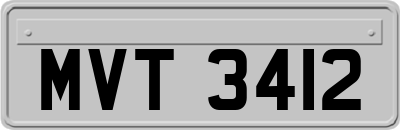 MVT 3412